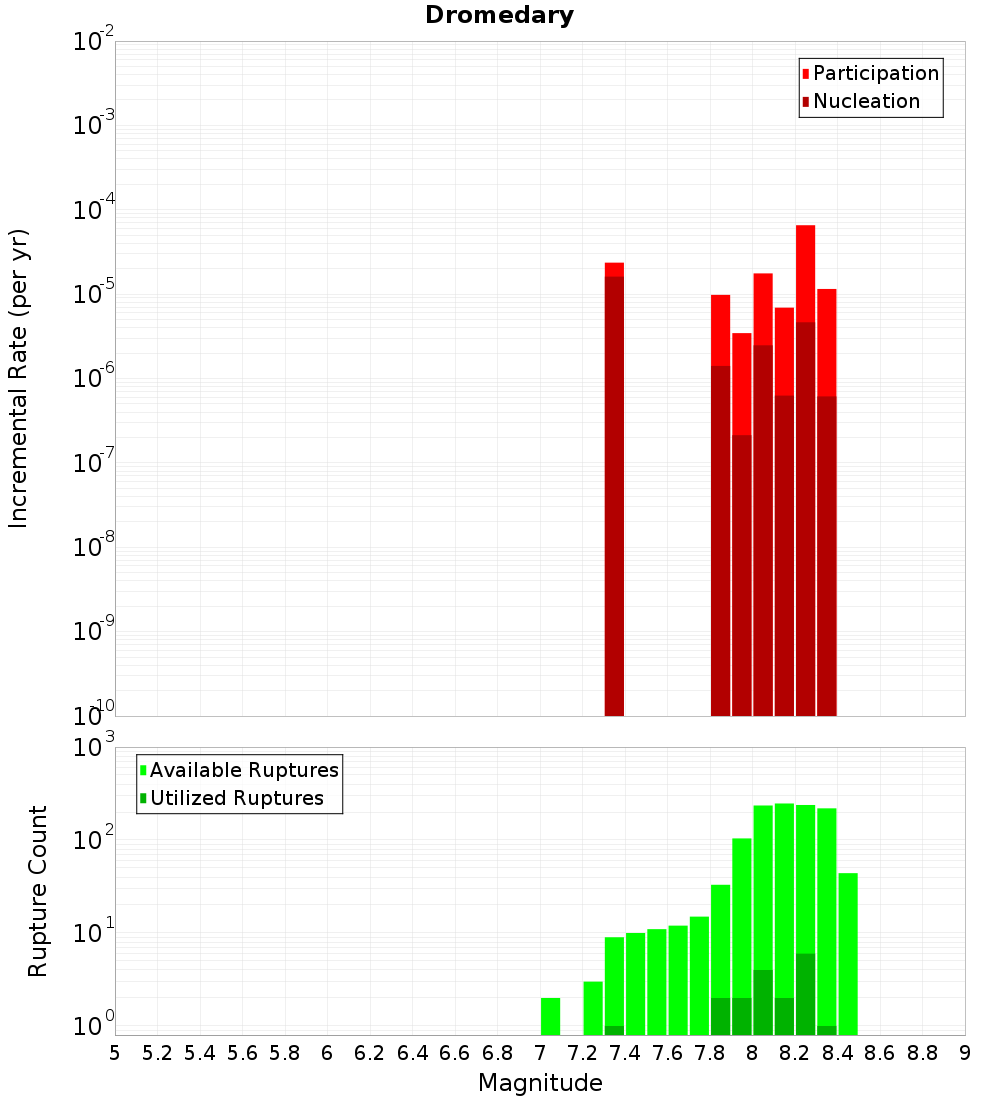 Dromedary

Participation
Nucleation

Incremental Rate (per yr)

$10^{-2}$
$10^{-3}$
$10^{-4}$
$10^{-5}$
$10^{-6}$
$10^{-7}$
$10^{-8}$
$10^{-9}$
$10^{-10}$

Available Ruptures
Utilized Ruptures

Rupture Count

$10^{3}$
$10^{2}$
$10^{1}$
$10^{0}$

5 5.2 5.4 5.6 5.8 6 6.2 6.4 6.6 6.8 7 7.2 7.4 7.6 7.8 8 8.2 8.4 8.6 8.8 9

Magnitude